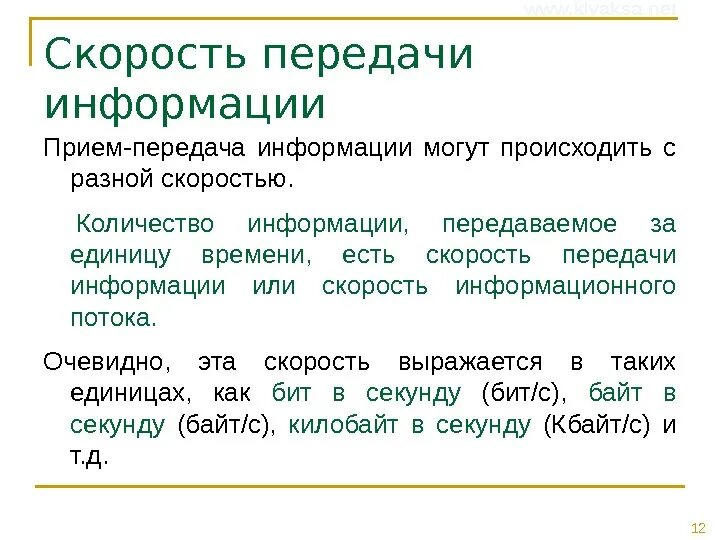 www.klyaksa.net

Скорость передачи информации

Прием-передача информации могут происходить с разной скоростью.

Количество информации, передаваемое за единицу времени, есть скорость передачи информации или скорость информационного потока.

Очевидно, эта скорость выражается в таких единицах, как бит в секунду (бит/с), байт в секунду (байт/с), килобайт в секунду (Кбайт/с) и т.д.

12